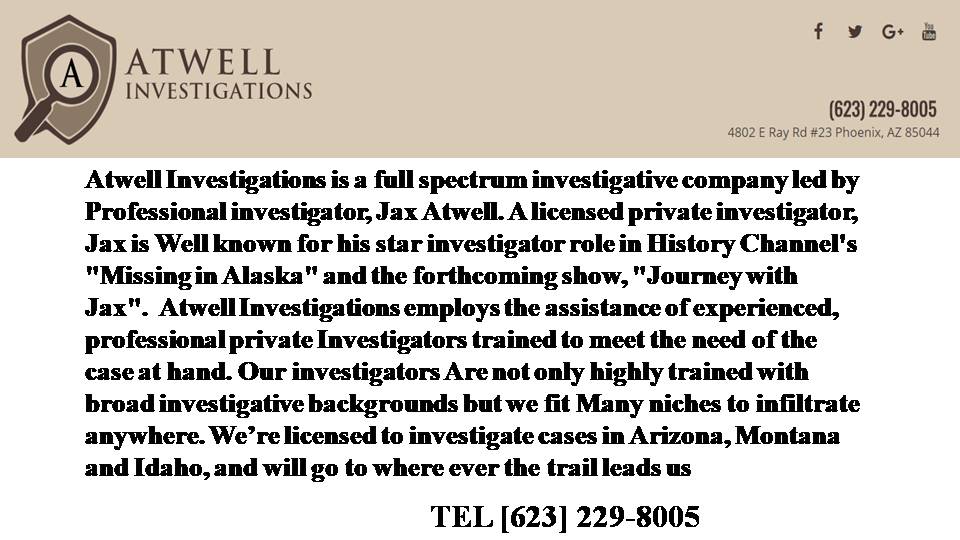 A
ATWELL
INVESTIGATIONS

(623) 229-8005
4802 E Ray Rd #23 Phoenix, AZ 85044

Atwell Investigations is a full spectrum investigative company led by Professional investigator, Jax Atwell. A licensed private investigator, Jax is Well known for his star investigator role in History Channel's "Missing in Alaska" and the forthcoming show, "Journey with Jax". Atwell Investigations employs the assistance of experienced, professional private Investigators trained to meet the need of the case at hand. Our investigators Are not only highly trained with broad investigative backgrounds but we fit Many niches to infiltrate anywhere. We're licensed to investigate cases in Arizona, Montana and Idaho, and will go to where ever the trail leads us

TEL [623] 229-8005